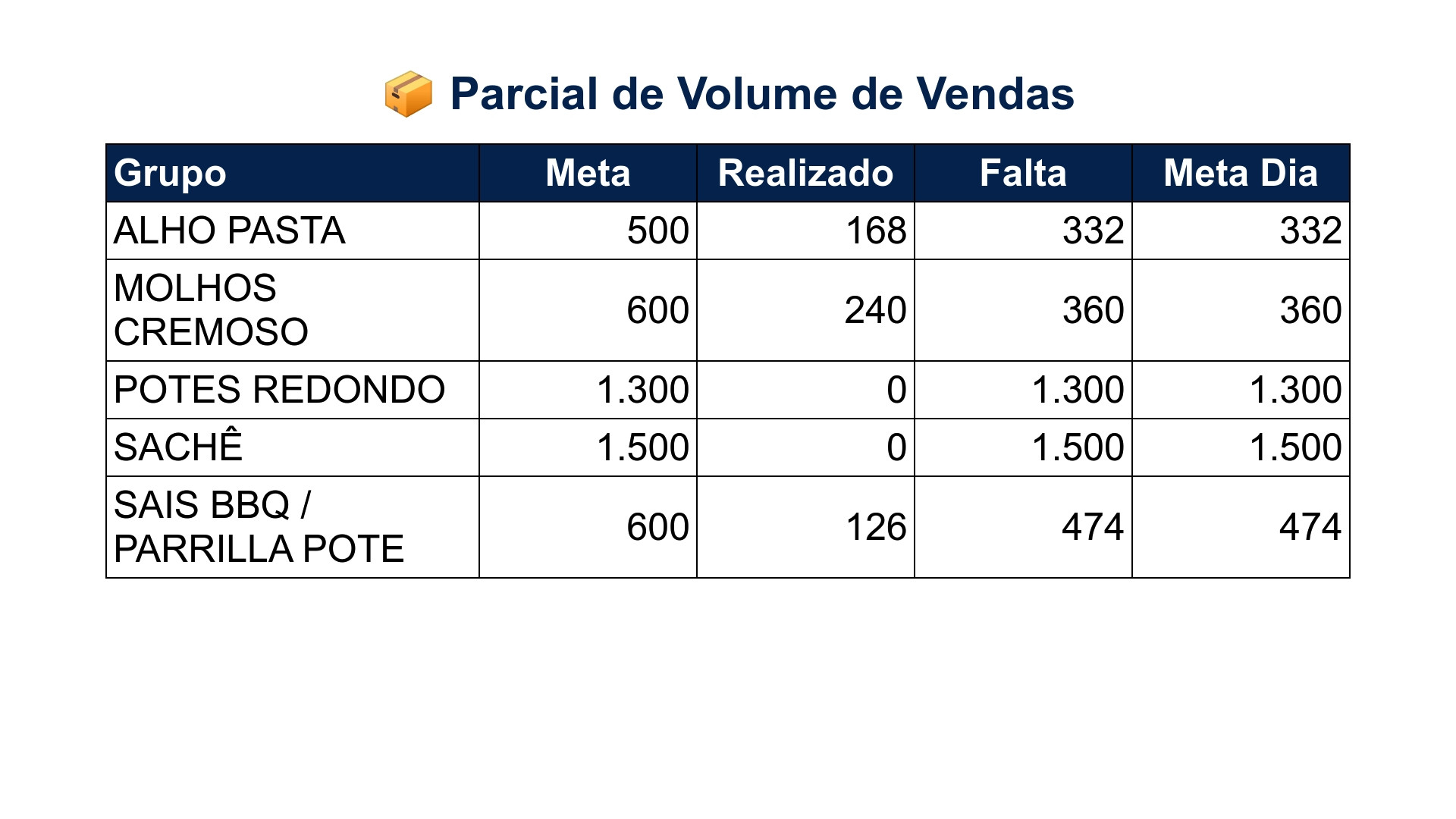 📦 Parcial de Volume de Vendas

| Grupo | Meta | Realizado | Falta | Meta Dia |
|---|---|---|---|---|
| ALHO PASTA | 500 | 168 | 332 | 332 |
| MOLHOS CREMOSO | 600 | 240 | 360 | 360 |
| POTES REDONDO | 1.300 | 0 | 1.300 | 1.300 |
| SACHÊ | 1.500 | 0 | 1.500 | 1.500 |
| SAIS BBQ / PARRILLA POTE | 600 | 126 | 474 | 474 |